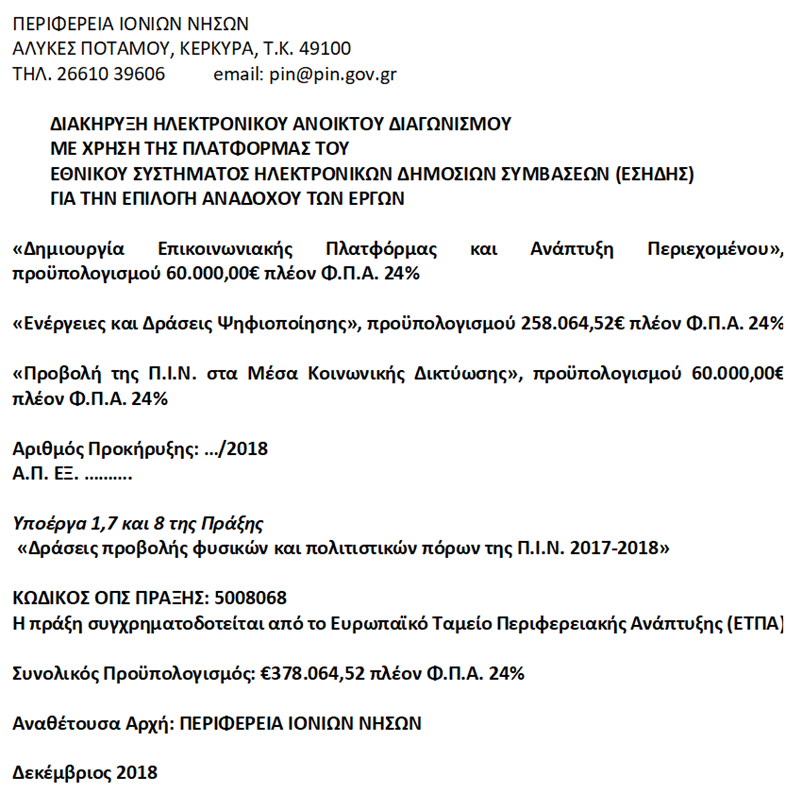 ΠΕΡΙΦΕΡΕΙΑ ΙΟΝΙΩΝ ΝΗΣΩΝ
ΑΛΥΚΕΣ ΠΟΤΑΜΟΥ, ΚΕΡΚΥΡΑ, Τ.Κ. 49100
ΤΗΛ. 26610 39606 email: pin@pin.gov.gr

ΔΙΑΚΗΡΥΞΗ ΗΛΕΚΤΡΟΝΙΚΟΥ ΑΝΟΙΚΤΟΥ ΔΙΑΓΩΝΙΣΜΟΥ
ΜΕ ΧΡΗΣΗ ΤΗΣ ΠΛΑΤΦΟΡΜΑΣ ΤΟΥ
ΕΘΝΙΚΟΥ ΣΥΣΤΗΜΑΤΟΣ ΗΛΕΚΤΡΟΝΙΚΩΝ ΔΗΜΟΣΙΩΝ ΣΥΜΒΑΣΕΩΝ (ΕΣΗΔΗΣ)
ΓΙΑ ΤΗΝ ΕΠΙΛΟΓΗ ΑΝΑΔΟΧΟΥ ΤΩΝ ΕΡΓΩΝ

«Δημιουργία Επικοινωνιακής Πλατφόρμας και Ανάπτυξη Περιεχομένου», προϋπολογισμού 60.000,00€ πλέον Φ.Π.Α. 24%

«Ενέργειες και Δράσεις Ψηφιοποίησης», προϋπολογισμού 258.064,52€ πλέον Φ.Π.Α. 24%

«Προβολή της Π.Ι.Ν. στα Μέσα Κοινωνικής Δικτύωσης», προϋπολογισμού 60.000,00€ πλέον Φ.Π.Α. 24%

Αριθμός Προκήρυξης: .../2018
Α.Π. ΕΞ. ..........

Υποέργα 1,7 και 8 της Πράξης
«Δράσεις προβολής φυσικών και πολιτιστικών πόρων της Π.Ι.Ν. 2017-2018»

ΚΩΔΙΚΟΣ ΟΠΣ ΠΡΑΞΗΣ: 5008068
Η πράξη συγχρηματοδοτείται από το Ευρωπαϊκό Ταμείο Περιφερειακής Ανάπτυξης (ΕΤΠΑ)

Συνολικός Προϋπολογισμός: €378.064,52 πλέον Φ.Π.Α. 24%

Αναθέτουσα Αρχή: ΠΕΡΙΦΕΡΕΙΑ ΙΟΝΙΩΝ ΝΗΣΩΝ

Δεκέμβριος 2018